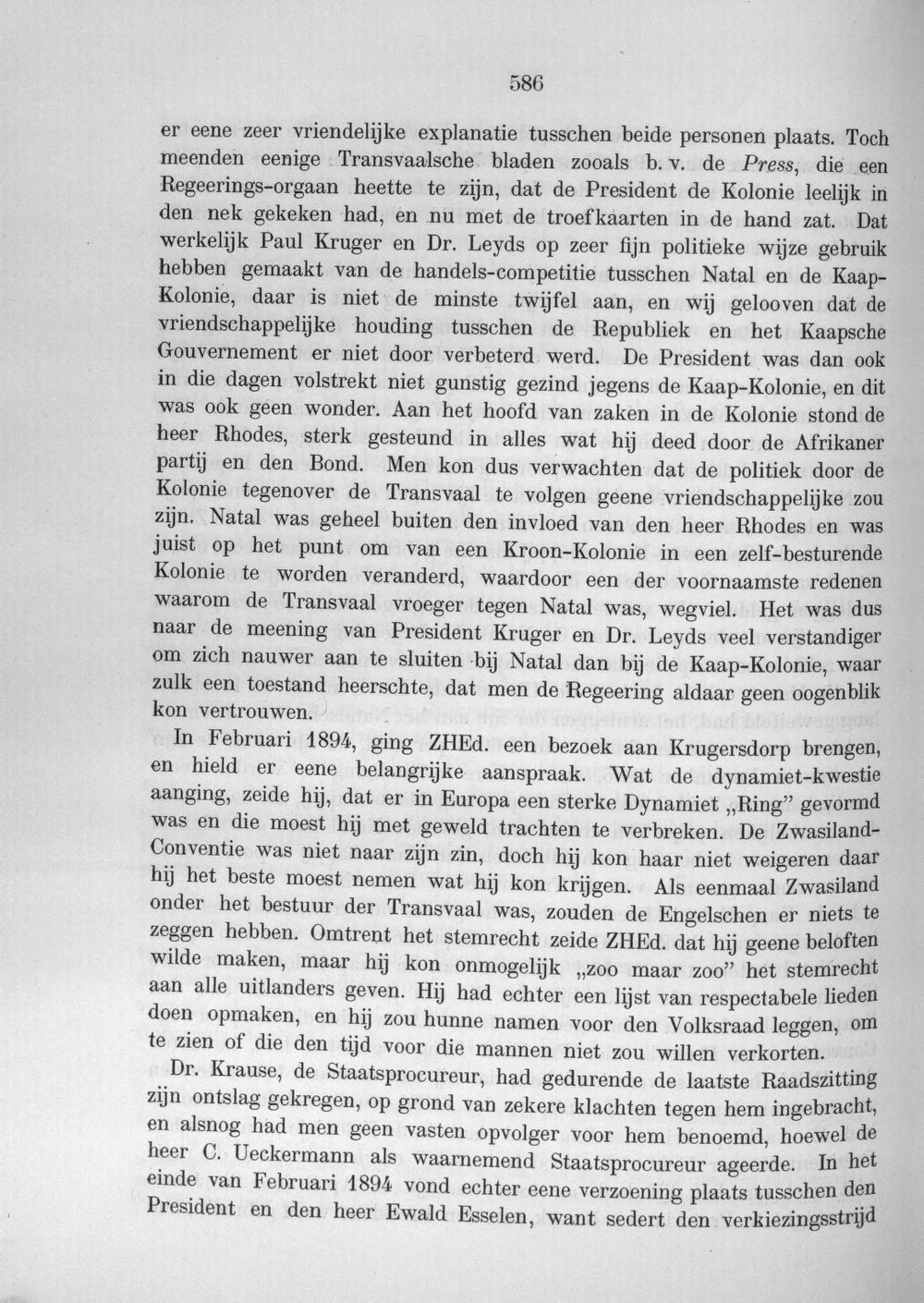 586

er eene zeer vriendelijke explanatie tusschen beide personen plaats. Toch meenden eenige Transvaalsche bladen zooals b. v. de Press, die een Regeerings-orgaan heette te zijn, dat de President de Kolonie leelijk in den nek gekeken had, en nu met de troefkaarten in de hand zat. Dat werkelijk Paul Kruger en Dr. Leyds op zeer fijn politieke wijze gebruik hebben gemaakt van de handels-competitie tusschen Natal en de Kaap-Kolonie, daar is niet de minste twijfel aan, en wij gelooven dat de vriendschappelijke houding tusschen de Republiek en het Kaapsche Gouvernement er niet door verbeterd werd. De President was dan ook in die dagen volstrekt niet gunstig gezind jegens de Kaap-Kolonie, en dit was ook geen wonder. Aan het hoofd van zaken in de Kolonie stond de heer Rhodes, sterk gesteund in alles wat hij deed door de Afrikaner partij en den Bond. Men kon dus verwachten dat de politiek door de Kolonie tegenover de Transvaal te volgen geene vriendschappelijke zou zijn. Natal was geheel buiten den invloed van den heer Rhodes en was juist op het punt om van een Kroon-Kolonie in een zelf-besturende Kolonie te worden veranderd, waardoor een der voornaamste redenen waarom de Transvaal vroeger tegen Natal was, wegviel. Het was dus naar de meening van President Kruger en Dr. Leyds veel verstandiger om zich nauwer aan te sluiten bij Natal dan bij de Kaap-Kolonie, waar zulk een toestand heerschte, dat men de Regeering aldaar geen oogenblik kon vertrouwen.

In Februari 1894, ging ZHEd. een bezoek aan Krugersdorp brengen, en hield er eene belangrijke aanspraak. Wat de dynamiet-kwestie aanging, zeide hij, dat er in Europa een sterke Dynamiet „Ring" gevormd was en die moest hij met geweld trachten te verbreken. De Zwasiland-Conventie was niet naar zijn zin, doch hij kon haar niet weigeren daar hij het beste moest nemen wat hij kon krijgen. Als eenmaal Zwasiland onder het bestuur der Transvaal was, zouden de Engelschen er niets te zeggen hebben. Omtrent het stemrecht zeide ZHEd. dat hij geene beloften wilde maken, maar hij kon onmogelijk „zoo maar zoo" het stemrecht aan alle uitlanders geven. Hij had echter een lijst van respectabele lieden doen opmaken, en hij zou hunne namen voor den Volksraad leggen, om te zien of die den tijd voor die mannen niet zou willen verkorten.

Dr. Krause, de Staatsprocureur, had gedurende de laatste Raadszitting zijn ontslag gekregen, op grond van zekere klachten tegen hem ingebracht, en alsnog had men geen vasten opvolger voor hem benoemd, hoewel de heer C. Ueckermann als waarnemend Staatsprocureur ageerde. In het einde van Februari 1894 vond echter eene verzoening plaats tusschen den President en den heer Ewald Esselen, want sedert den verkiezingsstrijd